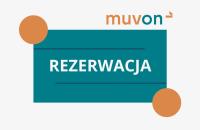 muvon

REZERWACJA